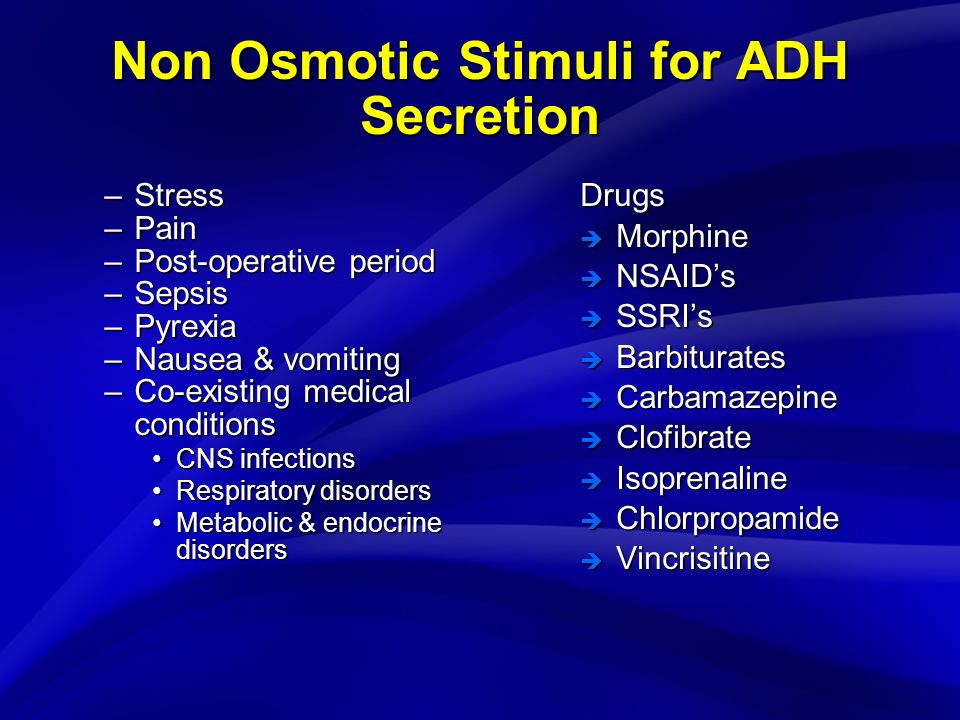 Non Osmotic Stimuli for ADH Secretion

– Stress
– Pain
– Post-operative period
– Sepsis
– Pyrexia
– Nausea & vomiting
– Co-existing medical conditions
• CNS infections
• Respiratory disorders
• Metabolic & endocrine disorders

Drugs
➔ Morphine
➔ NSAID’s
➔ SSRI’s
➔ Barbiturates
➔ Carbamazepine
➔ Clofibrate
➔ Isoprenaline
➔ Chlorpropamide
➔ Vincrisitine